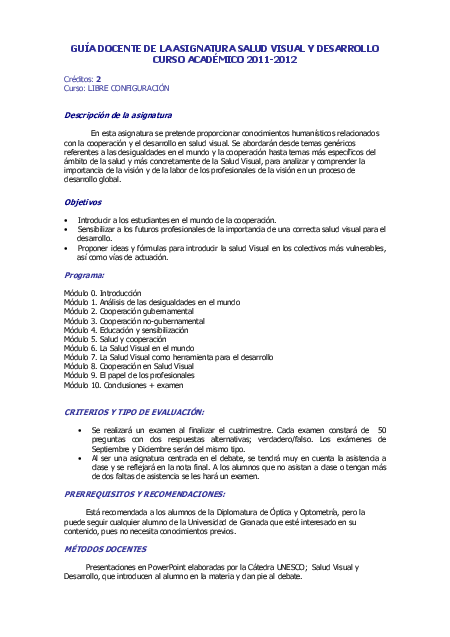 GUÍA DOCENTE DE LA ASIGNATURA SALUD VISUAL Y DESARROLLO
CURSO ACADÉMICO 2011-2012

Créditos: 2
Curso: LIBRE CONFIGURACIÓN

Descripción de la asignatura

En esta asignatura se pretende proporcionar conocimientos humanísticos relacionados con la cooperación y el desarrollo en salud visual. Se abordarán desde temas genéricos referentes a las desigualdades en el mundo y la cooperación hasta temas más específicos del ámbito de la salud y más concretamente de la Salud Visual, para analizar y comprender la importancia de la visión y de la labor de los profesionales de la visión en un proceso de desarrollo global.

Objetivos

• Introducir a los estudiantes en el mundo de la cooperación.
• Sensibilizar a los futuros profesionales de la importancia de una correcta salud visual para el desarrollo.
• Proponer ideas y fórmulas para introducir la salud Visual en los colectivos más vulnerables, así como vías de actuación.

Programa:

Módulo 0. Introducción
Módulo 1. Análisis de las desigualdades en el mundo
Módulo 2. Cooperación gubernamental
Módulo 3. Cooperación no-gubernamental
Módulo 4. Educación y sensibilización
Módulo 5. Salud y cooperación
Módulo 6. La Salud Visual en el mundo
Módulo 7. La Salud Visual como herramienta para el desarrollo
Módulo 8. Cooperación en Salud Visual
Módulo 9. El papel de los profesionales
Módulo 10. Conclusiones + examen

CRITERIOS Y TIPO DE EVALUACIÓN:

• Se realizará un examen al finalizar el cuatrimestre. Cada examen constará de 50 preguntas con dos respuestas alternativas; verdadero/falso. Los exámenes de Septiembre y Diciembre serán del mismo tipo.
• Al ser una asignatura centrada en el debate, se tendrá muy en cuenta la asistencia a clase y se reflejará en la nota final. A los alumnos que no asistan a clase o tengan más de dos faltas de asistencia se les hará un examen.

PRERREQUISITOS Y RECOMENDACIONES:

Está recomendada a los alumnos de la Diplomatura de Óptica y Optometría, pero la puede seguir cualquier alumno de la Universidad de Granada que esté interesado en su contenido, pues no necesita conocimientos previos.

MÉTODOS DOCENTES

Presentaciones en PowerPoint elaboradas por la Cátedra UNESCO; Salud Visual y Desarrollo, que introducen al alumno en la materia y dan pie al debate.